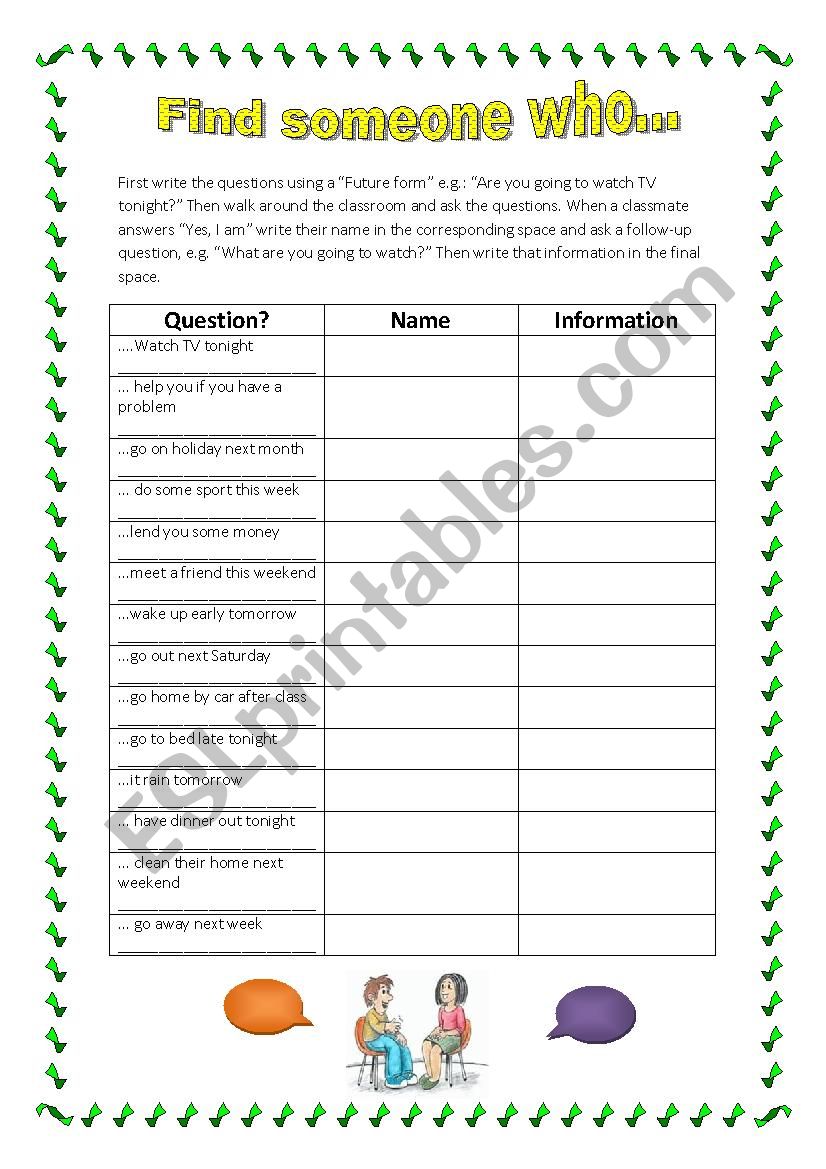 Find someone who...

First write the questions using a "Future form" e.g.: "Are you going to watch TV tonight?" Then walk around the classroom and ask the questions. When a classmate answers "Yes, I am" write their name in the corresponding space and ask a follow-up question, e.g. "What are you going to watch?" Then write that information in the final space.

| Question? | Name | Information |
|---|---|---|
| ....Watch TV tonight ______________________ | | |
| ... help you if you have a problem ______________________ | | |
| ...go on holiday next month ______________________ | | |
| ... do some sport this week ______________________ | | |
| ...lend you some money ______________________ | | |
| ...meet a friend this weekend ______________________ | | |
| ...wake up early tomorrow ______________________ | | |
| ...go out next Saturday ______________________ | | |
| ...go home by car after class ______________________ | | |
| ...go to bed late tonight ______________________ | | |
| ...it rain tomorrow ______________________ | | |
| ... have dinner out tonight ______________________ | | |
| ... clean their home next weekend ______________________ | | |
| ... go away next week ______________________ | | |

ESLprintables.com